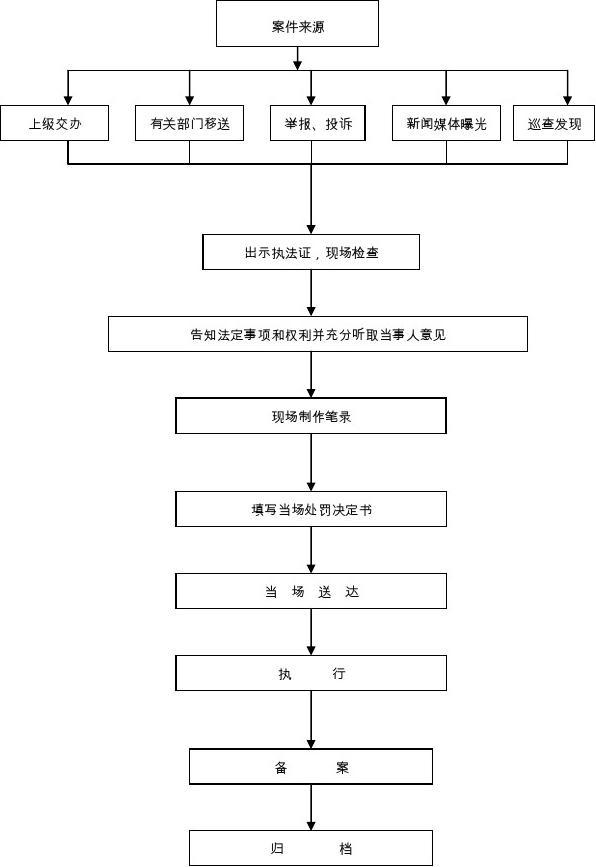 案件来源

上级交办

有关部门移送

举报、投诉

新闻媒体曝光

巡查发现

出示执法证，现场检查

告知法定事项和权利并充分听取当事人意见

现场制作笔录

填写当场处罚决定书

当 场 送 达

执 行

备 案

归 档